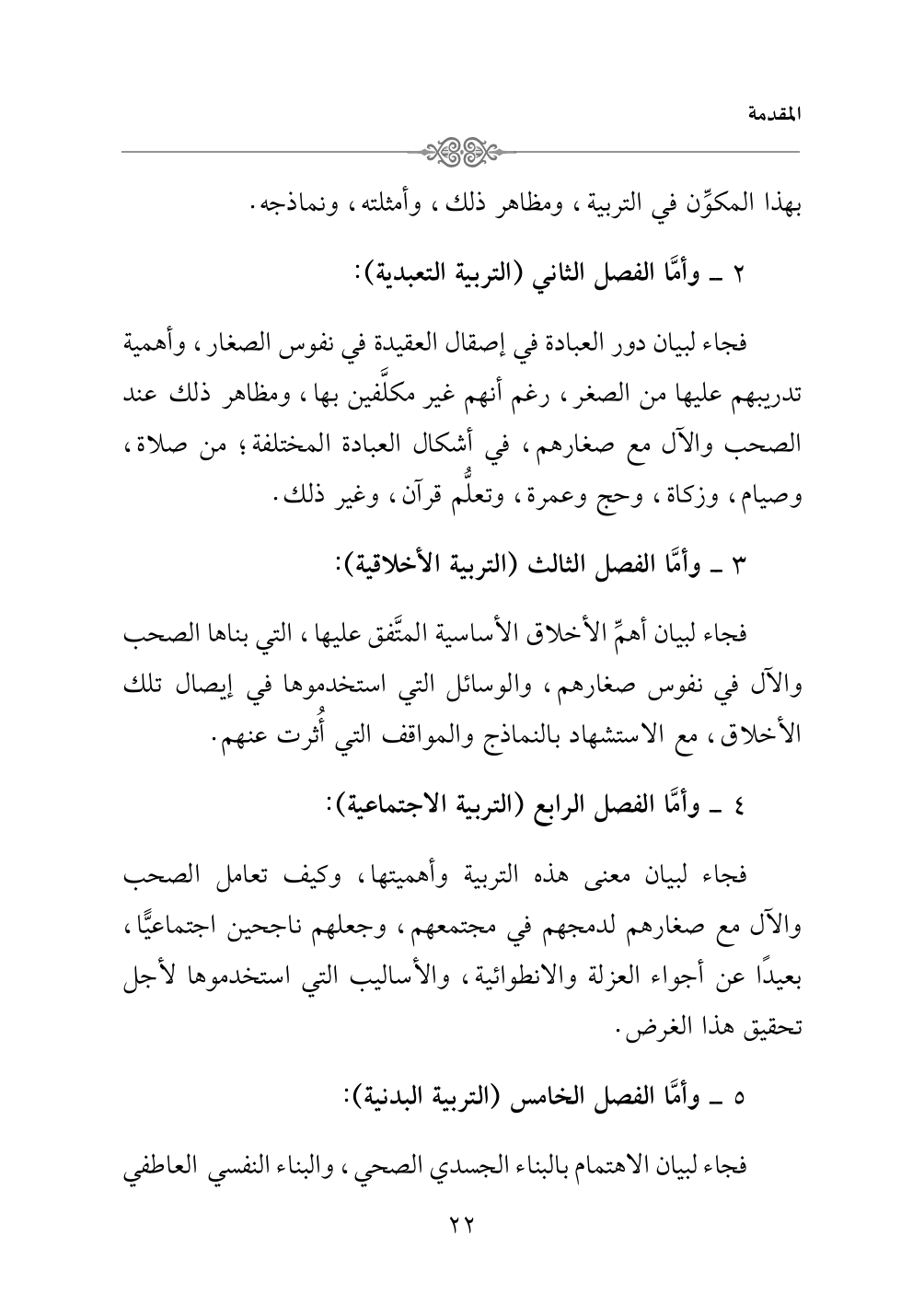 المقدمة

بهذا المكوِّن في التربية، ومظاهر ذلك، وأمثلته، ونماذجه.

٢ ـ وأمَّا الفصل الثاني (التربية التعبدية):

فجاء لبيان دور العبادة في إصقال العقيدة في نفوس الصغار، وأهمية تدريبهم عليها من الصغر، رغم أنهم غير مكلَّفين بها، ومظاهر ذلك عند الصحب والآل مع صغارهم، في أشكال العبادة المختلفة؛ من صلاة، وصيام، وزكاة، وحج وعمرة، وتعلُّم قرآن، وغير ذلك.

٣ ـ وأمَّا الفصل الثالث (التربية الأخلاقية):

فجاء لبيان أهمِّ الأخلاق الأساسية المتَّفق عليها، التي بناها الصحب والآل في نفوس صغارهم، والوسائل التي استخدموها في إيصال تلك الأخلاق، مع الاستشهاد بالنماذج والمواقف التي أُثرت عنهم.

٤ ـ وأمَّا الفصل الرابع (التربية الاجتماعية):

فجاء لبيان معنى هذه التربية وأهميتها، وكيف تعامل الصحب والآل مع صغارهم لدمجهم في مجتمعهم، وجعلهم ناجحين اجتماعيًّا، بعيدًا عن أجواء العزلة والانطوائية، والأساليب التي استخدموها لأجل تحقيق هذا الغرض.

٥ ـ وأمَّا الفصل الخامس (التربية البدنية):

فجاء لبيان الاهتمام بالبناء الجسدي الصحي، والبناء النفسي العاطفي

٢٢